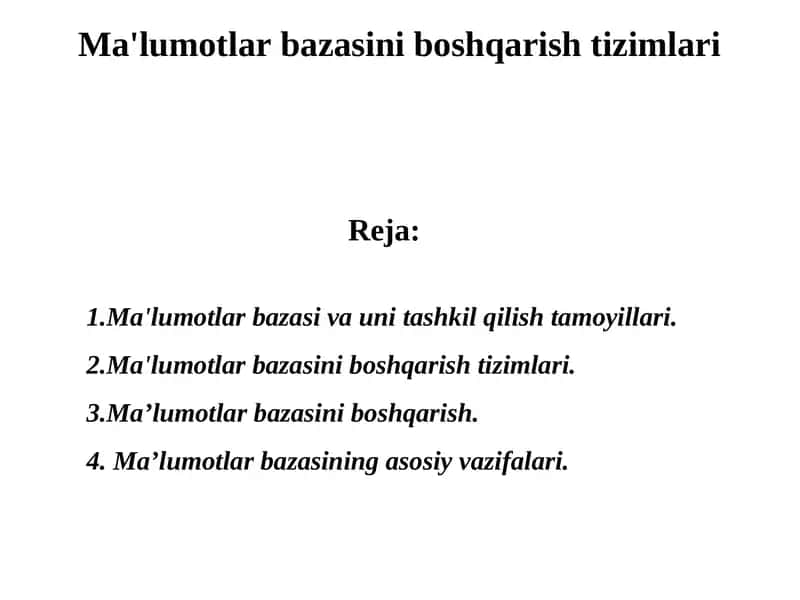 Ma'lumotlar bazasini boshqarish tizimlari

Reja:

1.Ma'lumotlar bazasi va uni tashkil qilish tamoyillari.

2.Ma'lumotlar bazasini boshqarish tizimlari.

3.Ma’lumotlar bazasini boshqarish.

4. Ma’lumotlar bazasining asosiy vazifalari.